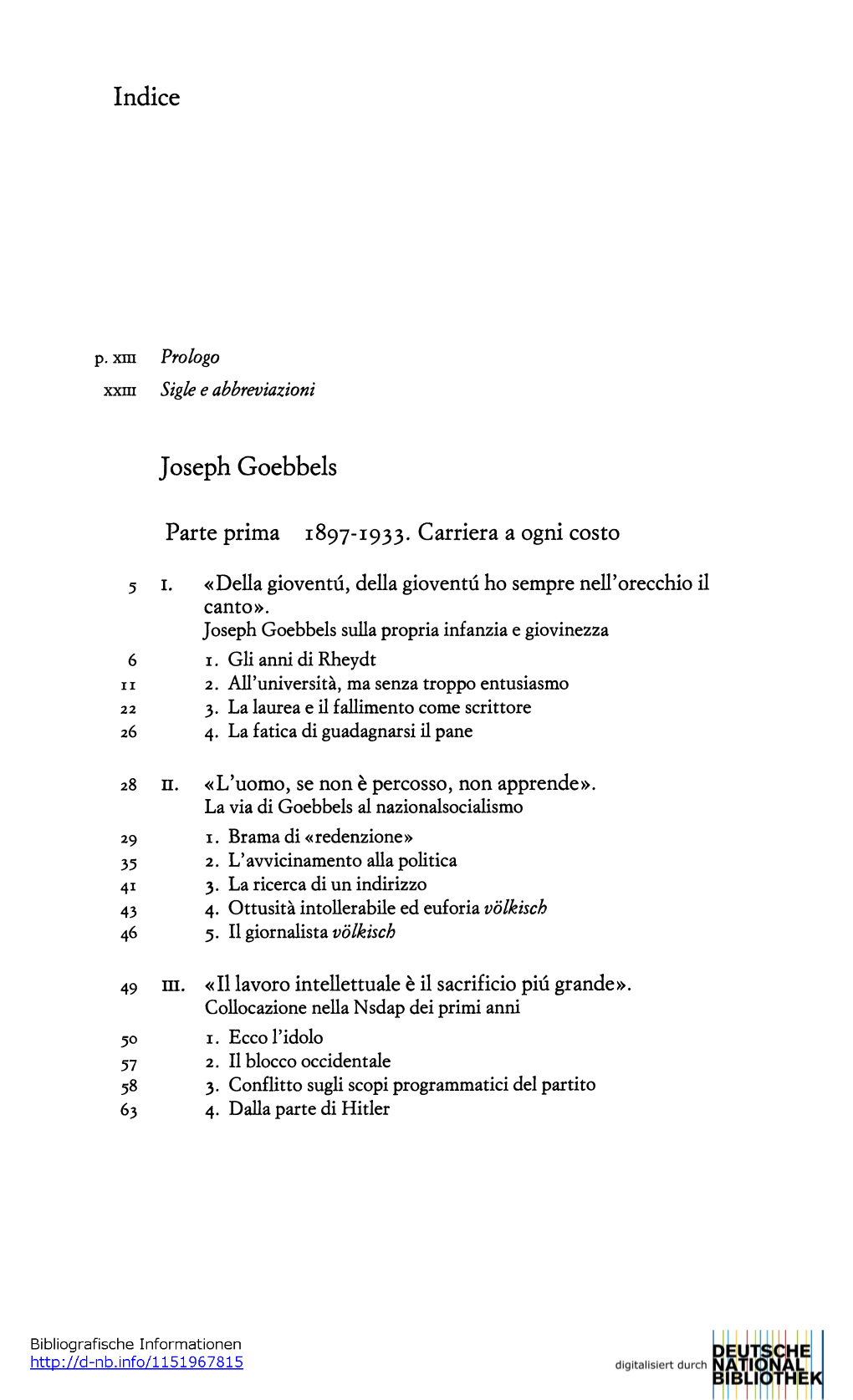 Indice

p. XIII Prologo
XXIII Sigle e abbreviazioni

Joseph Goebbels

Parte prima 1897-1933. Carriera a ogni costo

5 I. «Della gioventú, della gioventú ho sempre nell'orecchio il canto». Joseph Goebbels sulla propria infanzia e giovinezza
6 1. Gli anni di Rheydt
11 2. All'università, ma senza troppo entusiasmo
22 3. La laurea e il fallimento come scrittore
26 4. La fatica di guadagnarsi il pane

28 II. «L'uomo, se non è percosso, non apprende». La via di Goebbels al nazionalsocialismo
29 1. Brama di «redenzione»
35 2. L'avvicinamento alla politica
41 3. La ricerca di un indirizzo
43 4. Ottusità intollerabile ed euforia völkisch
46 5. Il giornalista völkisch

49 III. «Il lavoro intellettuale è il sacrificio piú grande». Collocazione nella Nsdap dei primi anni
50 1. Ecco l'idolo
57 2. Il blocco occidentale
58 3. Conflitto sugli scopi programmatici del partito
63 4. Dalla parte di Hitler

Bibliografische Informationen
http://d-nb.info/1151967815

digitalisiert durch DEUTSCHE NATIONAL BIBLIOTHEK